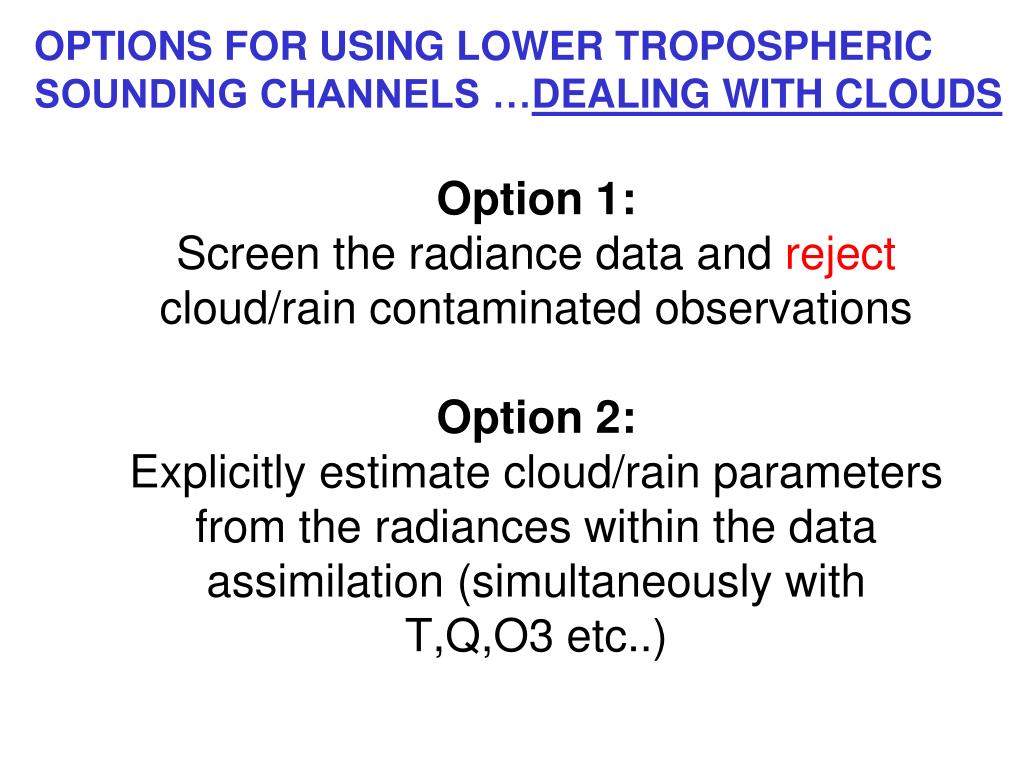 OPTIONS FOR USING LOWER TROPOSPHERIC SOUNDING CHANNELS …DEALING WITH CLOUDS

Option 1:
Screen the radiance data and reject cloud/rain contaminated observations

Option 2:
Explicitly estimate cloud/rain parameters from the radiances within the data assimilation (simultaneously with T,Q,O3 etc..)